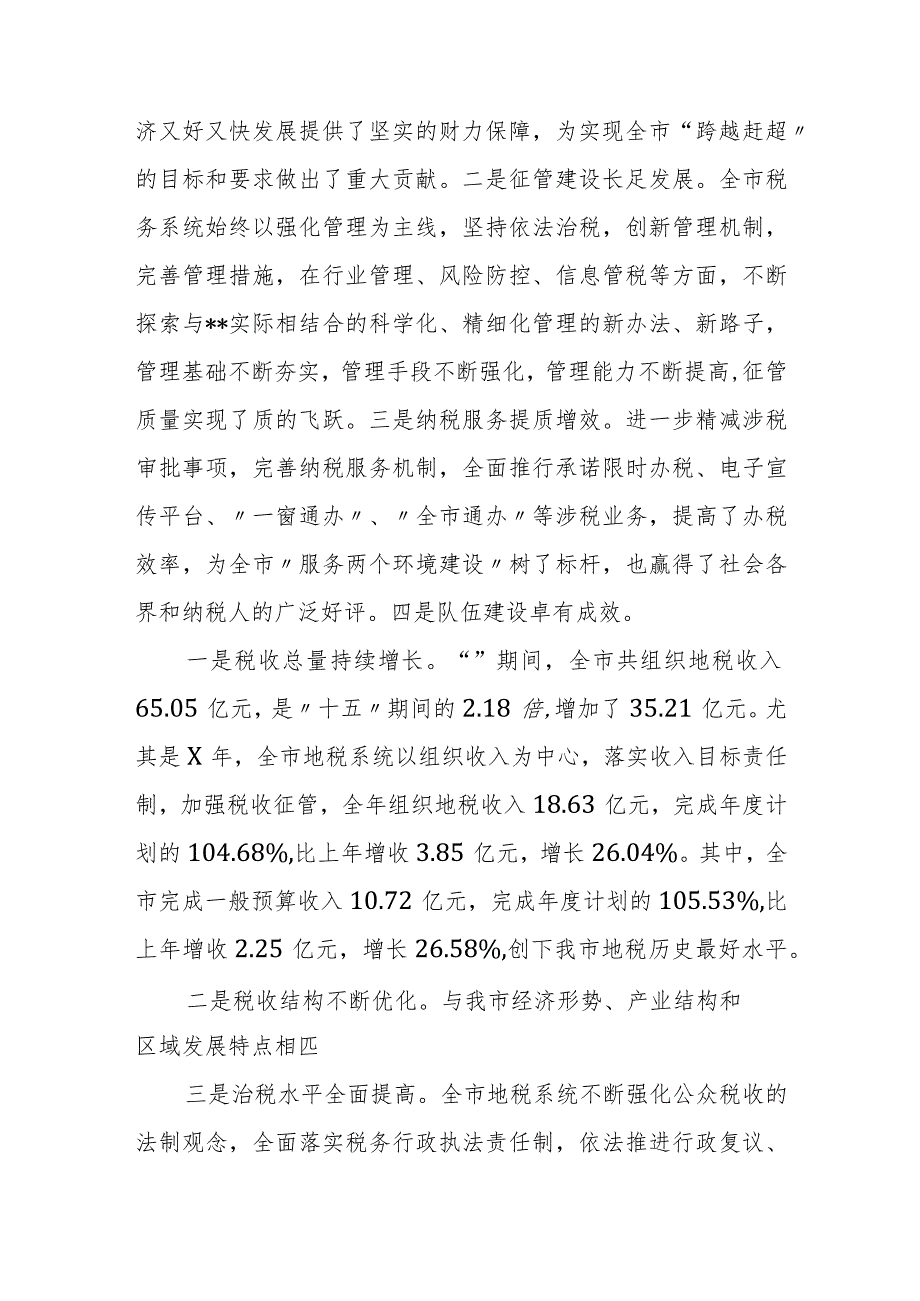 济又好又快发展提供了坚实的财力保障，为实现全市“跨越赶超〃的目标和要求做出了重大贡献。二是征管建设长足发展。全市税务系统始终以强化管理为主线，坚持依法治税，创新管理机制，完善管理措施，在行业管理、风险防控、信息管税等方面，不断探索与**实际相结合的科学化、精细化管理的新办法、新路子，管理基础不断夯实，管理手段不断强化，管理能力不断提高,征管质量实现了质的飞跃。三是纳税服务提质增效。进一步精减涉税审批事项，完善纳税服务机制，全面推行承诺限时办税、电子宣传平台、〃一窗通办〃、〃全市通办〃等涉税业务，提高了办税效率，为全市〃服务两个环境建设〃树了标杆，也赢得了社会各界和纳税人的广泛好评。四是队伍建设卓有成效。

一是税收总量持续增长。“”期间，全市共组织地税收入65.05亿元，是〃十五〃期间的2.18倍，增加了35.21亿元。尤其是X年，全市地税系统以组织收入为中心，落实收入目标责任制，加强税收征管，全年组织地税收入18.63亿元，完成年度计划的104.68%,比上年增收3.85亿元，增长26.04%。其中，全市完成一般预算收入10.72亿元，完成年度计划的105.53%,比上年增收2.25亿元，增长26.58%,创下我市地税历史最好水平。

二是税收结构不断优化。与我市经济形势、产业结构和区域发展特点相匹

三是治税水平全面提高。全市地税系统不断强化公众税收的法制观念，全面落实税务行政执法责任制，依法推进行政复议、